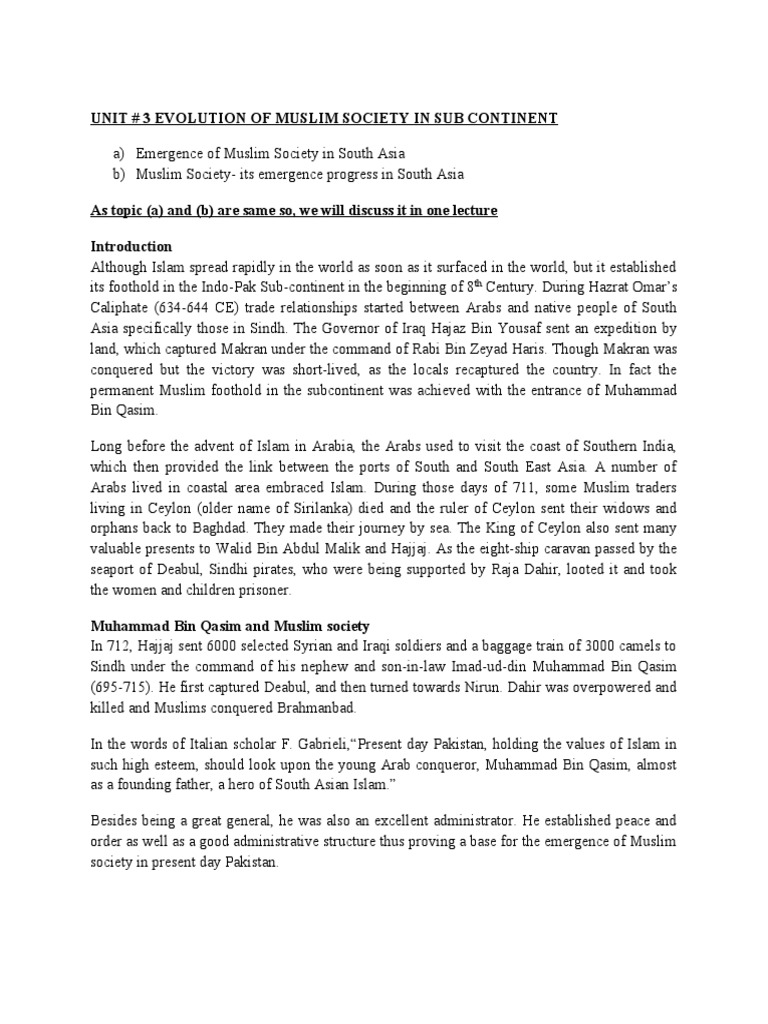 UNIT # 3 EVOLUTION OF MUSLIM SOCIETY IN SUB CONTINENT

a) Emergence of Muslim Society in South Asia
b) Muslim Society- its emergence progress in South Asia

As topic (a) and (b) are same so, we will discuss it in one lecture

Introduction
Although Islam spread rapidly in the world as soon as it surfaced in the world, but it established its foothold in the Indo-Pak Sub-continent in the beginning of 8$^{th}$ Century. During Hazrat Omar's Caliphate (634-644 CE) trade relationships started between Arabs and native people of South Asia specifically those in Sindh. The Governor of Iraq Hajaz Bin Yousaf sent an expedition by land, which captured Makran under the command of Rabi Bin Zeyad Haris. Though Makran was conquered but the victory was short-lived, as the locals recaptured the country. In fact the permanent Muslim foothold in the subcontinent was achieved with the entrance of Muhammad Bin Qasim.

Long before the advent of Islam in Arabia, the Arabs used to visit the coast of Southern India, which then provided the link between the ports of South and South East Asia. A number of Arabs lived in coastal area embraced Islam. During those days of 711, some Muslim traders living in Ceylon (older name of Sirilanka) died and the ruler of Ceylon sent their widows and orphans back to Baghdad. They made their journey by sea. The King of Ceylon also sent many valuable presents to Walid Bin Abdul Malik and Hajjaj. As the eight-ship caravan passed by the seaport of Deabul, Sindhi pirates, who were being supported by Raja Dahir, looted it and took the women and children prisoner.

Muhammad Bin Qasim and Muslim society
In 712, Hajjaj sent 6000 selected Syrian and Iraqi soldiers and a baggage train of 3000 camels to Sindh under the command of his nephew and son-in-law Imad-ud-din Muhammad Bin Qasim (695-715). He first captured Deabul, and then turned towards Nirun. Dahir was overpowered and killed and Muslims conquered Brahmanbad.

In the words of Italian scholar F. Gabrieli,"Present day Pakistan, holding the values of Islam in such high esteem, should look upon the young Arab conqueror, Muhammad Bin Qasim, almost as a founding father, a hero of South Asian Islam."

Besides being a great general, he was also an excellent administrator. He established peace and order as well as a good administrative structure thus proving a base for the emergence of Muslim society in present day Pakistan.